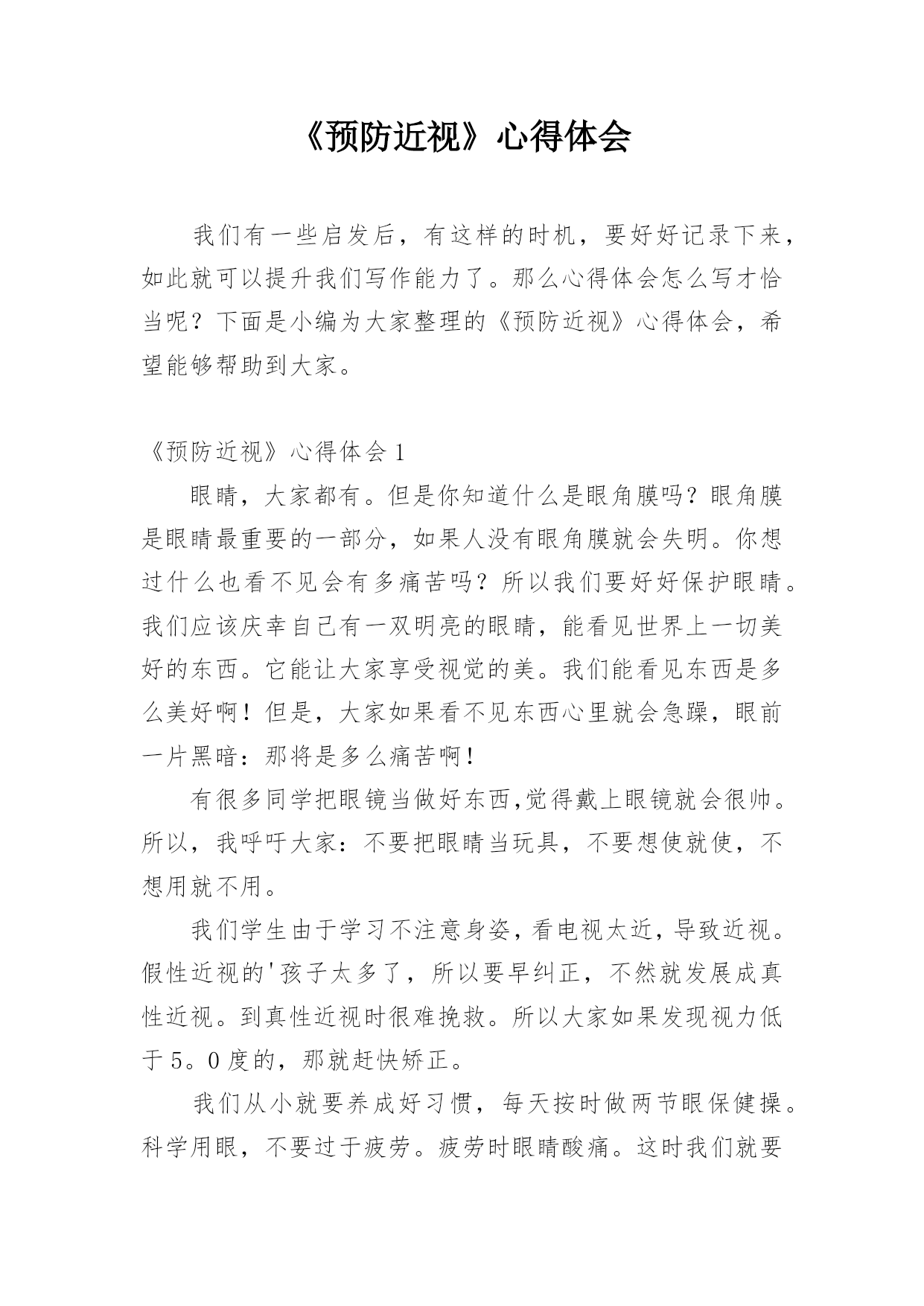 《预防近视》心得体会

我们有一些启发后，有这样的时机，要好好记录下来，如此就可以提升我们写作能力了。那么心得体会怎么写才恰当呢？下面是小编为大家整理的《预防近视》心得体会，希望能够帮助到大家。

《预防近视》心得体会1

眼睛，大家都有。但是你知道什么是眼角膜吗？眼角膜是眼睛最重要的一部分，如果人没有眼角膜就会失明。你想过什么也看不见会有多痛苦吗？所以我们要好好保护眼睛。我们应该庆幸自己有一双明亮的眼睛，能看见世界上一切美好的东西。它能让大家享受视觉的美。我们能看见东西是多么美好啊！但是，大家如果看不见东西心里就会急躁，眼前一片黑暗：那将是多么痛苦啊！

有很多同学把眼镜当做好东西,觉得戴上眼镜就会很帅。所以，我呼吁大家：不要把眼睛当玩具，不要想使就使，不想用就不用。

我们学生由于学习不注意身姿，看电视太近，导致近视。假性近视的'孩子太多了，所以要早纠正，不然就发展成真性近视。到真性近视时很难挽救。所以大家如果发现视力低于5。0度的，那就赶快矫正。

我们从小就要养成好习惯，每天按时做两节眼保健操。科学用眼，不要过于疲劳。疲劳时眼睛酸痛。这时我们就要